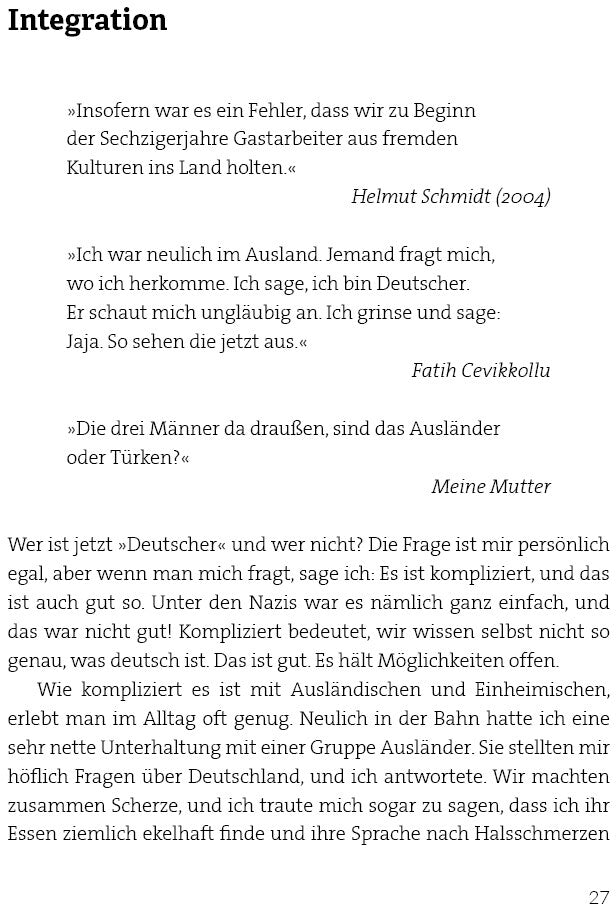 Integration

»Insofern war es ein Fehler, dass wir zu Beginn der Sechzigerjahre Gastarbeiter aus fremden Kulturen ins Land holten.«

Helmut Schmidt (2004)

»Ich war neulich im Ausland. Jemand fragt mich, wo ich herkomme. Ich sage, ich bin Deutscher. Er schaut mich ungläubig an. Ich grinse und sage: Jaja. So sehen die jetzt aus.«

Fatih Cevikkollu

»Die drei Männer da draußen, sind das Ausländer oder Türken?«

Meine Mutter

Wer ist jetzt »Deutscher« und wer nicht? Die Frage ist mir persönlich egal, aber wenn man mich fragt, sage ich: Es ist kompliziert, und das ist auch gut so. Unter den Nazis war es nämlich ganz einfach, und das war nicht gut! Kompliziert bedeutet, wir wissen selbst nicht so genau, was deutsch ist. Das ist gut. Es hält Möglichkeiten offen.

Wie kompliziert es ist mit Ausländischen und Einheimischen, erlebt man im Alltag oft genug. Neulich in der Bahn hatte ich eine sehr nette Unterhaltung mit einer Gruppe Ausländer. Sie stellten mir höflich Fragen über Deutschland, und ich antwortete. Wir machten zusammen Scherze, und ich traute mich sogar zu sagen, dass ich ihr Essen ziemlich ekelhaft finde und ihre Sprache nach Halsschmerzen

27